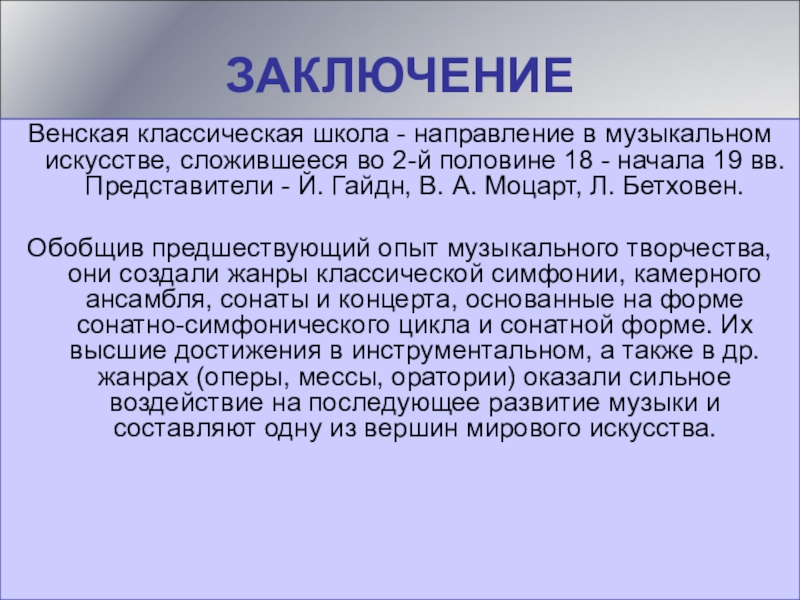 ЗАКЛЮЧЕНИЕ

Венская классическая школа - направление в музыкальном искусстве, сложившееся во 2-й половине 18 - начала 19 вв. Представители - Й. Гайдн, В. А. Моцарт, Л. Бетховен.

Обобщив предшествующий опыт музыкального творчества, они создали жанры классической симфонии, камерного ансамбля, сонаты и концерта, основанные на форме сонатно-симфонического цикла и сонатной форме. Их высшие достижения в инструментальном, а также в др. жанрах (оперы, мессы, оратории) оказали сильное воздействие на последующее развитие музыки и составляют одну из вершин мирового искусства.